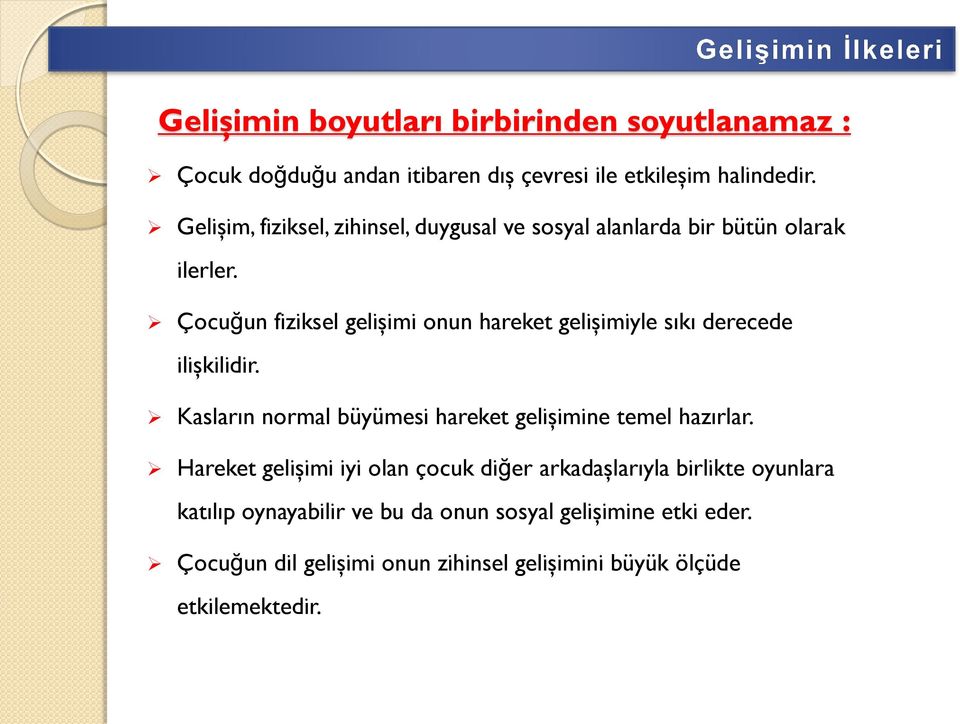 Gelişimin İlkeleri

Gelişimin boyutları birbirinden soyutlanamaz :

➢ Çocuk doğduğu andan itibaren dış çevresi ile etkileşim halindedir.

➢ Gelişim, fiziksel, zihinsel, duygusal ve sosyal alanlarda bir bütün olarak ilerler.

➢ Çocuğun fiziksel gelişimi onun hareket gelişimiyle sıkı derecede ilişkilidir.

➢ Kasların normal büyümesi hareket gelişimine temel hazırlar.

➢ Hareket gelişimi iyi olan çocuk diğer arkadaşlarıyla birlikte oyunlara katılıp oynayabilir ve bu da onun sosyal gelişimine etki eder.

➢ Çocuğun dil gelişimi onun zihinsel gelişimini büyük ölçüde etkilemektedir.